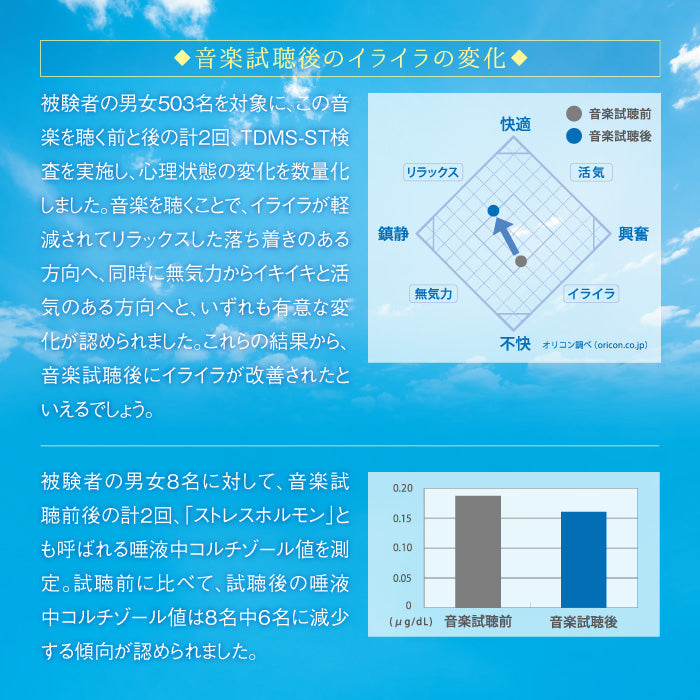 ◆音楽試聴後のイライラの変化◆

被験者の男女503名を対象に、この音楽を聴く前と後の計2回、TDMS-ST検査を実施し、心理状態の変化を数量化しました。音楽を聴くことで、イライラが軽減されてリラックスした落ち着きのある方向へ、同時に無気力からイキイキと活気のある方向へと、いずれも有意な変化が認められました。これらの結果から、音楽試聴後にイライラが改善されたといえるでしょう。

音楽試聴前
音楽試聴後
快適
リラックス
活気
鎮静
興奮
無気力
イライラ
不快
オリコン調べ（oricon.co.jp）

被験者の男女8名に対して、音楽試聴前後の計2回、「ストレスホルモン」とも呼ばれる唾液中コルチゾール値を測定。試聴前に比べて、試聴後の唾液中コルチゾール値は8名中6名に減少する傾向が認められました。

0.20
0.15
0.10
0.05
0
（μg/dL）
音楽試聴前
音楽試聴後